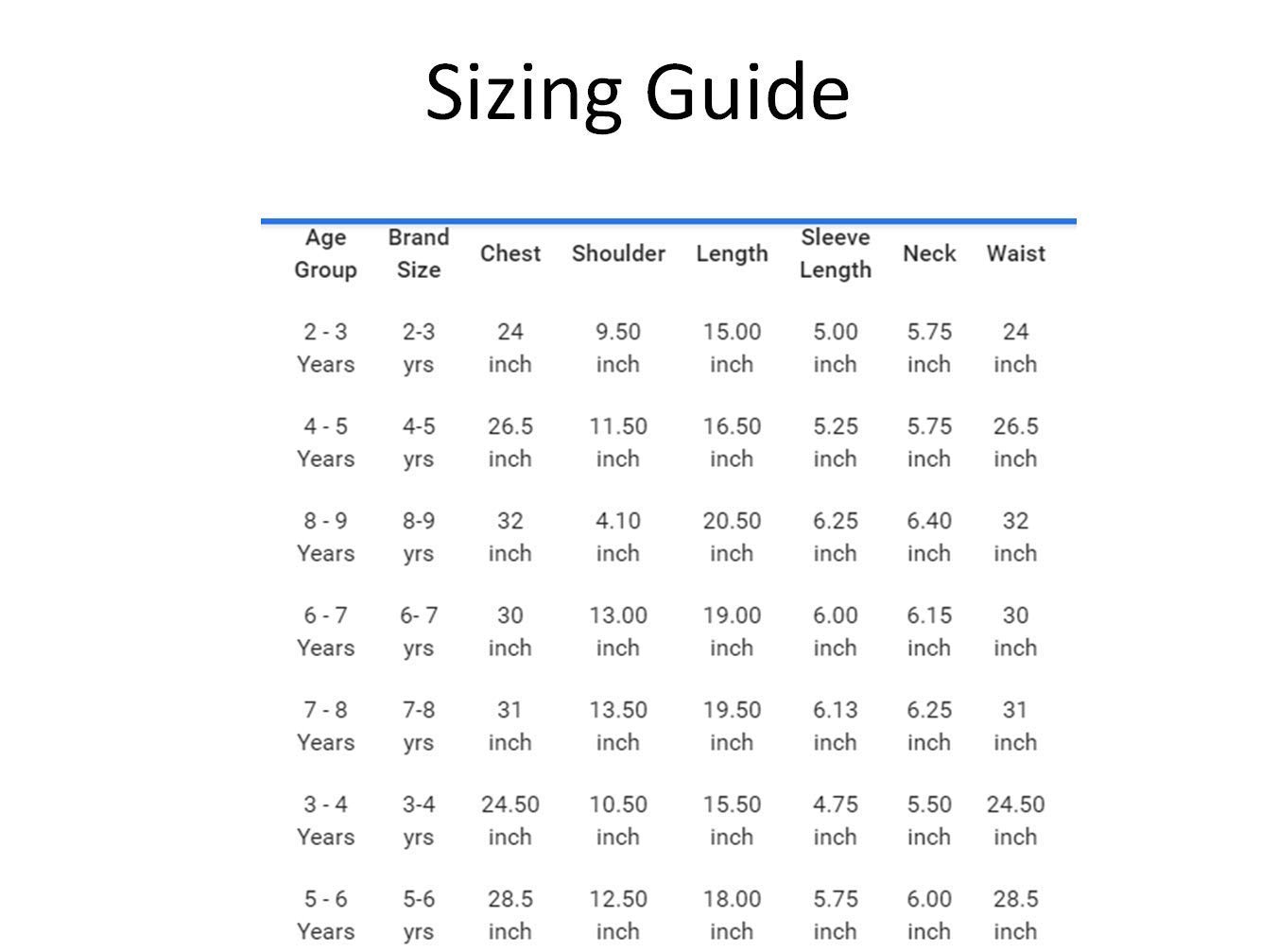 Sizing Guide

| Age Group | Brand Size | Chest | Shoulder | Length | Sleeve Length | Neck | Waist |
|---|---|---|---|---|---|---|---|
| 2 - 3 Years | 2-3 yrs | 24 inch | 9.50 inch | 15.00 inch | 5.00 inch | 5.75 inch | 24 inch |
| 4 - 5 Years | 4-5 yrs | 26.5 inch | 11.50 inch | 16.50 inch | 5.25 inch | 5.75 inch | 26.5 inch |
| 8 - 9 Years | 8-9 yrs | 32 inch | 4.10 inch | 20.50 inch | 6.25 inch | 6.40 inch | 32 inch |
| 6 - 7 Years | 6- 7 yrs | 30 inch | 13.00 inch | 19.00 inch | 6.00 inch | 6.15 inch | 30 inch |
| 7 - 8 Years | 7-8 yrs | 31 inch | 13.50 inch | 19.50 inch | 6.13 inch | 6.25 inch | 31 inch |
| 3 - 4 Years | 3-4 yrs | 24.50 inch | 10.50 inch | 15.50 inch | 4.75 inch | 5.50 inch | 24.50 inch |
| 5 - 6 Years | 5-6 yrs | 28.5 inch | 12.50 inch | 18.00 inch | 5.75 inch | 6.00 inch | 28.5 inch |